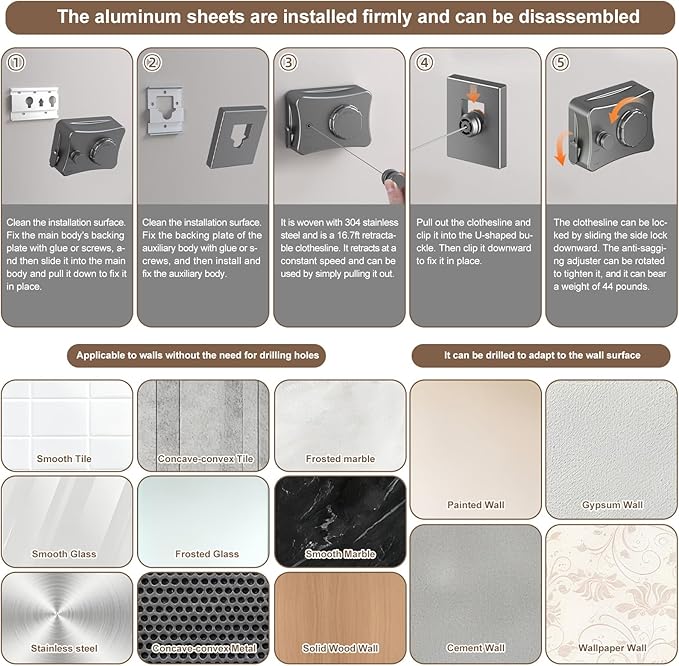 The aluminum sheets are installed firmly and can be disassembled

①

Clean the installation surface. Fix the main body's backing plate with glue or screws, and then slide it into the main body and pull it down to fix it in place.

②

Clean the installation surface. Fix the backing plate of the auxiliary body with glue or screws, and then install and fix the auxiliary body.

③

It is woven with 304 stainless steel and is a 16.7ft retractable clothesline. It retracts at a constant speed and can be used by simply pulling it out.

④

Pull out the clothesline and clip it into the U-shaped buckle. Then clip it downward to fix it in place.

⑤

The clothesline can be locked by sliding the side lock downward. The anti-sagging adjuster can be rotated to tighten it, and it can bear a weight of 44 pounds.

Applicable to walls without the need for drilling holes

Smooth Tile

Concave-convex Tile

Frosted marble

Smooth Glass

Frosted Glass

Smooth Marble

Stainless steel

Concave-convex Metal

Solid Wood Wall

It can be drilled to adapt to the wall surface

Painted Wall

Gypsum Wall

Cement Wall

Wallpaper Wall